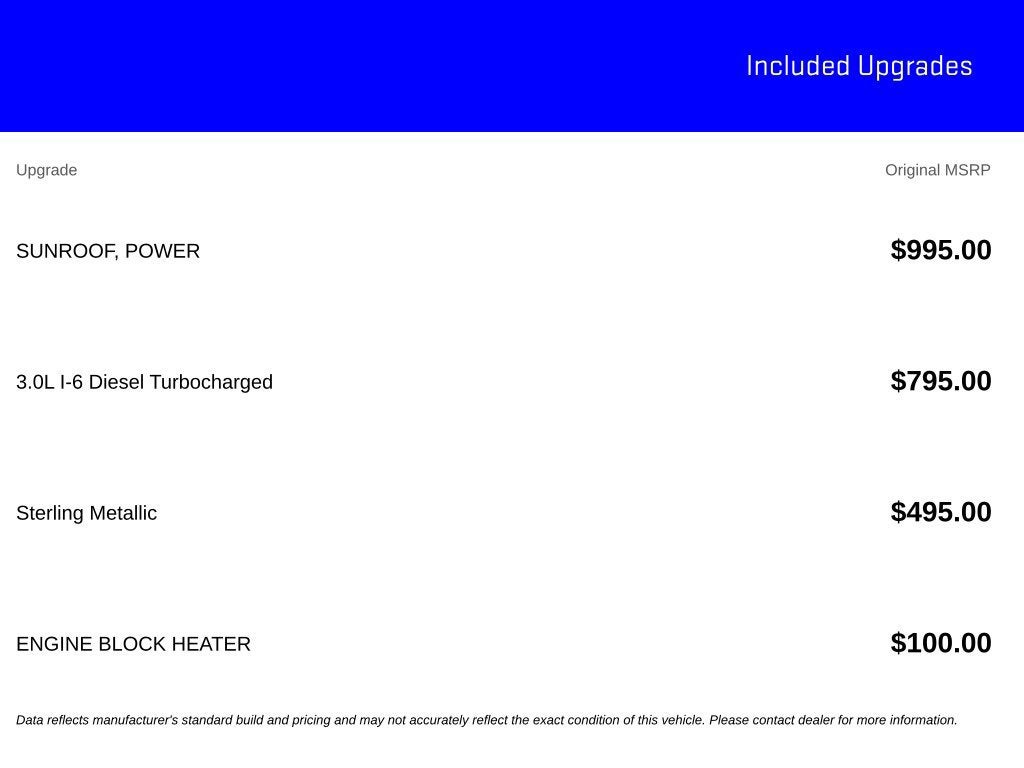 Included Upgrades

| Upgrade | Original MSRP |
|---|---|
| SUNROOF, POWER | $995.00 |
| 3.0L I-6 Diesel Turbocharged | $795.00 |
| Sterling Metallic | $495.00 |
| ENGINE BLOCK HEATER | $100.00 |

Data reflects manufacturer's standard build and pricing and may not accurately reflect the exact condition of this vehicle. Please contact dealer for more information.